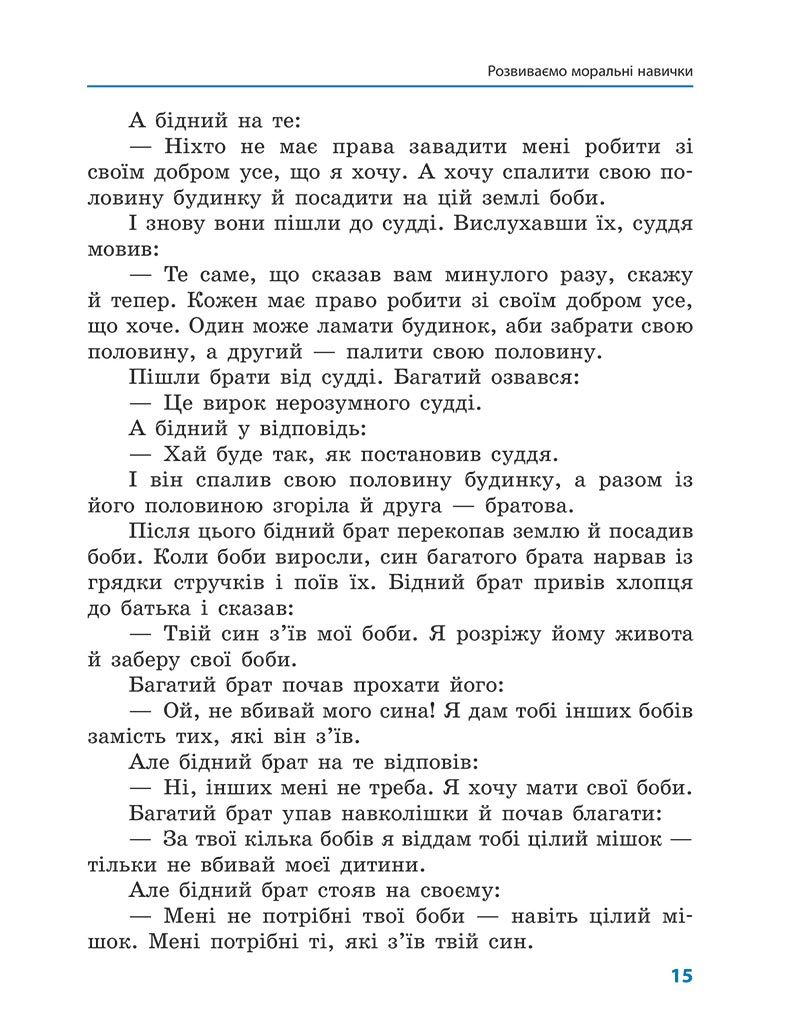 Розвиваємо моральні навички

А бідний на те:

— Ніхто не має права завадити мені робити зі своїм добром усе, що я хочу. А хочу спалити свою половину будинку й посадити на цій землі боби.

І знову вони пішли до судді. Вислухавши їх, суддя мовив:

— Те саме, що сказав вам минулого разу, скажу й тепер. Кожен має право робити зі своїм добром усе, що хоче. Один може ламати будинок, аби забрати свою половину, а другий — палити свою половину.

Пішли брати від судді. Багатий озвався:

— Це вирок нерозумного судді.

А бідний у відповідь:

— Хай буде так, як постановив суддя.

І він спалив свою половину будинку, а разом із його половиною згоріла й друга — братова.

Після цього бідний брат перекопав землю й посадив боби. Коли боби виросли, син багатого брата нарвав із грядки стручків і поїв їх. Бідний брат привів хлопця до батька і сказав:

— Твій син з’їв мої боби. Я розріжу йому живота й заберу свої боби.

Багатий брат почав прохати його:

— Ой, не вбивай мого сина! Я дам тобі інших бобів замість тих, які він з’їв.

Але бідний брат на те відповів:

— Ні, інших мені не треба. Я хочу мати свої боби.

Багатий брат упав навколішки й почав благати:

— За твої кілька бобів я віддам тобі цілий мішок — тільки не вбивай моєї дитини.

Але бідний брат стояв на своєму:

— Мені не потрібні твої боби — навіть цілий мішок. Мені потрібні ті, які з’їв твій син.

15